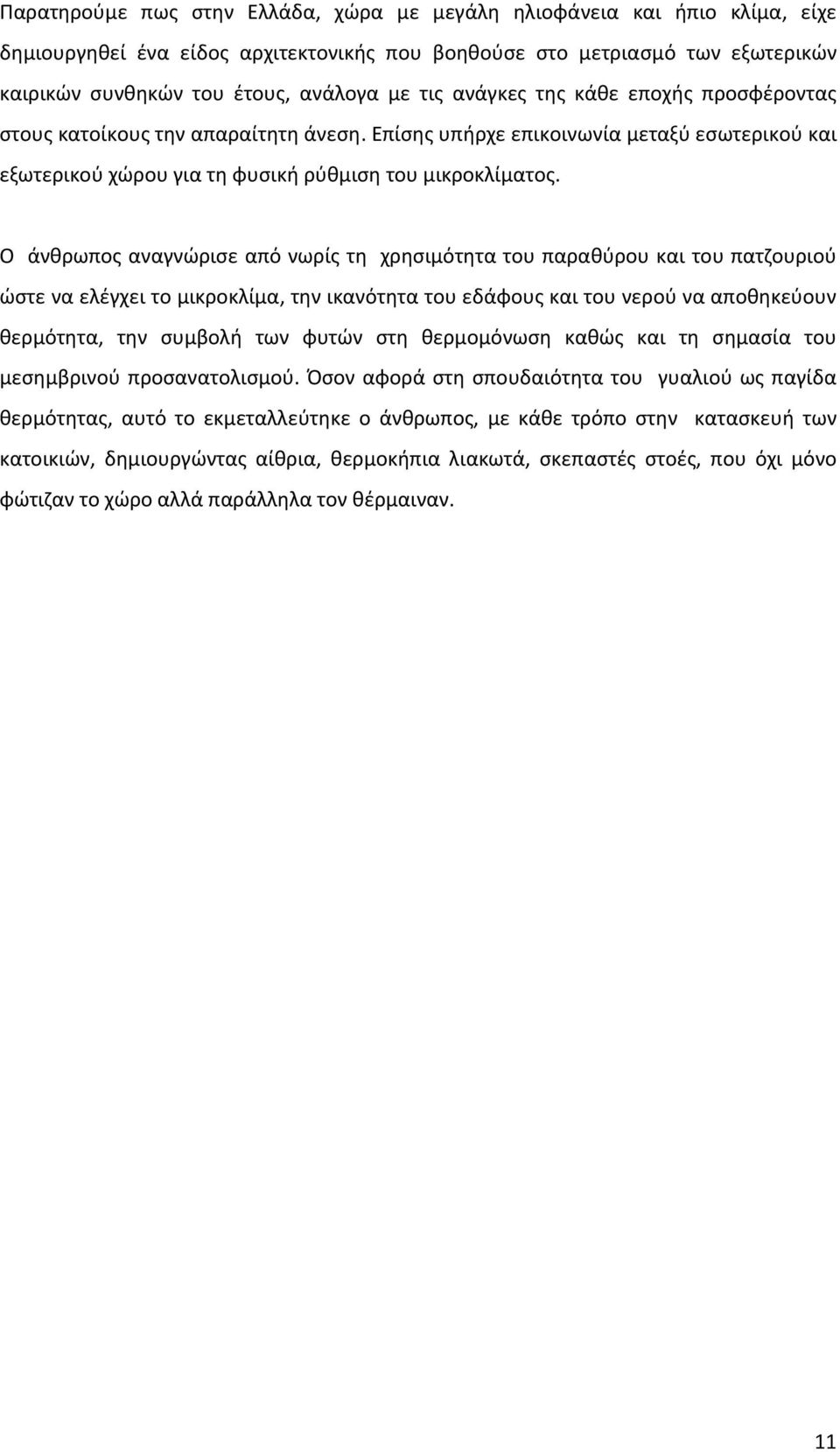 Παρατηρούμε πως στην Ελλάδα, χώρα με μεγάλη ηλιοφάνεια και ήπιο κλίμα, είχε δημιουργηθεί ένα είδος αρχιτεκτονικής που βοηθούσε στο μετριασμό των εξωτερικών καιρικών συνθηκών του έτους, ανάλογα με τις ανάγκες της κάθε εποχής προσφέροντας στους κατοίκους την απαραίτητη άνεση. Επίσης υπήρχε επικοινωνία μεταξύ εσωτερικού και εξωτερικού χώρου για τη φυσική ρύθμιση του μικροκλίματος.

Ο άνθρωπος αναγνώρισε από νωρίς τη χρησιμότητα του παραθύρου και του πατζουριού ώστε να ελέγχει το μικροκλίμα, την ικανότητα του εδάφους και του νερού να αποθηκεύουν θερμότητα, την συμβολή των φυτών στη θερμομόνωση καθώς και τη σημασία του μεσημβρινού προσανατολισμού. Όσον αφορά στη σπουδαιότητα του γυαλιού ως παγίδα θερμότητας, αυτό το εκμεταλλεύτηκε ο άνθρωπος, με κάθε τρόπο στην κατασκευή των κατοικιών, δημιουργώντας αίθρια, θερμοκήπια λιακωτά, σκεπαστές στοές, που όχι μόνο φώτιζαν το χώρο αλλά παράλληλα τον θέρμαιναν.

11